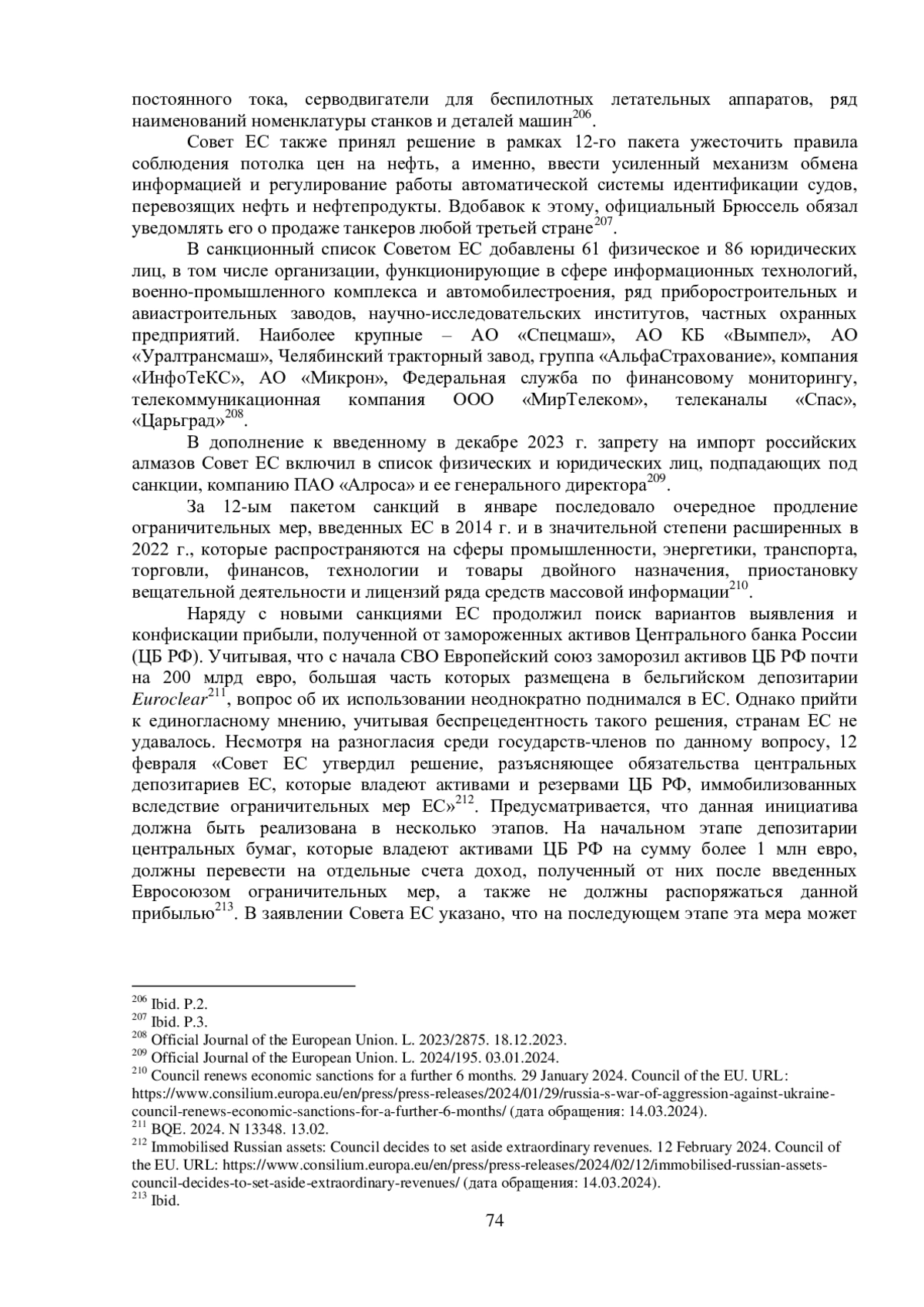 постоянного тока, серводвигатели для беспилотных летательных аппаратов, ряд наименований номенклатуры станков и деталей машин$^{206}$.

Совет ЕС также принял решение в рамках 12-го пакета ужесточить правила соблюдения потолка цен на нефть, а именно, ввести усиленный механизм обмена информацией и регулирование работы автоматической системы идентификации судов, перевозящих нефть и нефтепродукты. Вдобавок к этому, официальный Брюссель обязал уведомлять его о продаже танкеров любой третьей стране$^{207}$.

В санкционный список Советом ЕС добавлены 61 физическое и 86 юридических лиц, в том числе организации, функционирующие в сфере информационных технологий, военно-промышленного комплекса и автомобилестроения, ряд приборостроительных и авиастроительных заводов, научно-исследовательских институтов, частных охранных предприятий. Наиболее крупные – АО «Спецмаш», АО КБ «Вымпел», АО «Уралтрансмаш», Челябинский тракторный завод, группа «АльфаСтрахование», компания «ИнфоТеКС», АО «Микрон», Федеральная служба по финансовому мониторингу, телекоммуникационная компания ООО «МирТелеком», телеканалы «Спас», «Царьград»$^{208}$.

В дополнение к введенному в декабре 2023 г. запрету на импорт российских алмазов Совет ЕС включил в список физических и юридических лиц, подпадающих под санкции, компанию ПАО «Алроса» и ее генерального директора$^{209}$.

За 12-ым пакетом санкций в январе последовало очередное продление ограничительных мер, введенных ЕС в 2014 г. и в значительной степени расширенных в 2022 г., которые распространяются на сферы промышленности, энергетики, транспорта, торговли, финансов, технологии и товары двойного назначения, приостановку вещательной деятельности и лицензий ряда средств массовой информации$^{210}$.

Наряду с новыми санкциями ЕС продолжил поиск вариантов выявления и конфискации прибыли, полученной от замороженных активов Центрального банка России (ЦБ РФ). Учитывая, что с начала СВО Европейский союз заморозил активов ЦБ РФ почти на 200 млрд евро, большая часть которых размещена в бельгийском депозитарии Euroclear$^{211}$, вопрос об их использовании неоднократно поднимался в ЕС. Однако прийти к единогласному мнению, учитывая беспрецедентность такого решения, странам ЕС не удавалось. Несмотря на разногласия среди государств-членов по данному вопросу, 12 февраля «Совет ЕС утвердил решение, разъясняющее обязательства центральных депозитариев ЕС, которые владеют активами и резервами ЦБ РФ, иммобилизованных вследствие ограничительных мер ЕС»$^{212}$. Предусматривается, что данная инициатива должна быть реализована в несколько этапов. На начальном этапе депозитарии центральных бумаг, которые владеют активами ЦБ РФ на сумму более 1 млн евро, должны перевести на отдельные счета доход, полученный от них после введенных Евросоюзом ограничительных мер, а также не должны распоряжаться данной прибылью$^{213}$. В заявлении Совета ЕС указано, что на последующем этапе эта мера может

$^{206}$ Ibid. P.2.
$^{207}$ Ibid. P.3.
$^{208}$ Official Journal of the European Union. L. 2023/2875. 18.12.2023.
$^{209}$ Official Journal of the European Union. L. 2024/195. 03.01.2024.
$^{210}$ Council renews economic sanctions for a further 6 months. 29 January 2024. Council of the EU. URL: https://www.consilium.europa.eu/en/press/press-releases/2024/01/29/russia-s-war-of-aggression-against-ukraine-council-renews-economic-sanctions-for-a-further-6-months/ (дата обращения: 14.03.2024).
$^{211}$ BQE. 2024. N 13348. 13.02.
$^{212}$ Immobilised Russian assets: Council decides to set aside extraordinary revenues. 12 February 2024. Council of the EU. URL: https://www.consilium.europa.eu/en/press/press-releases/2024/02/12/immobilised-russian-assets-council-decides-to-set-aside-extraordinary-revenues/ (дата обращения: 14.03.2024).
$^{213}$ Ibid.

74